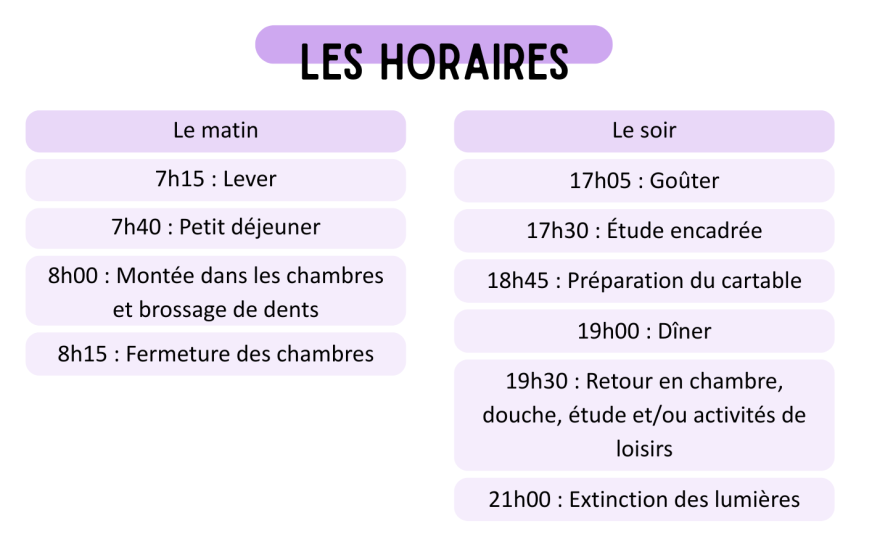 LES HORAIRES

Le matin

7h15 : Lever

7h40 : Petit déjeuner

8h00 : Montée dans les chambres et brossage de dents

8h15 : Fermeture des chambres

Le soir

17h05 : Goûter

17h30 : Étude encadrée

18h45 : Préparation du cartable

19h00 : Dîner

19h30 : Retour en chambre, douche, étude et/ou activités de loisirs

21h00 : Extinction des lumières